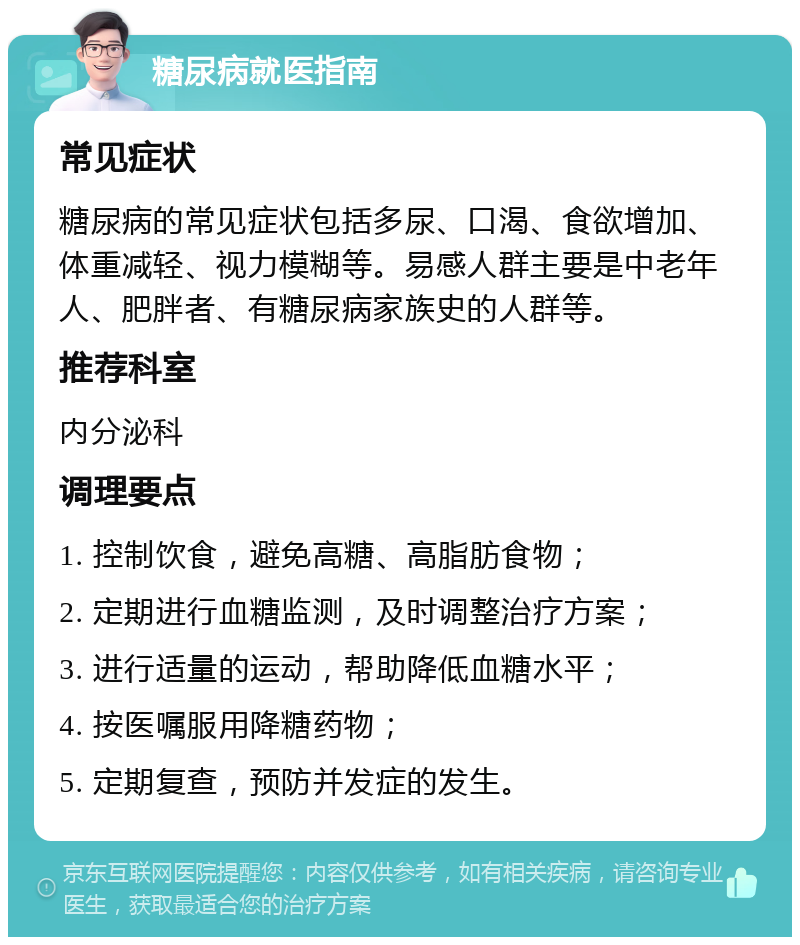 糖尿病就医指南

常见症状

糖尿病的常见症状包括多尿、口渴、食欲增加、体重减轻、视力模糊等。易感人群主要是中老年人、肥胖者、有糖尿病家族史的人群等。

推荐科室

内分泌科

调理要点

1. 控制饮食，避免高糖、高脂肪食物；

2. 定期进行血糖监测，及时调整治疗方案；

3. 进行适量的运动，帮助降低血糖水平；

4. 按医嘱服用降糖药物；

5. 定期复查，预防并发症的发生。

京东互联网医院提醒您：内容仅供参考，如有相关疾病，请咨询专业医生，获取最适合您的治疗方案